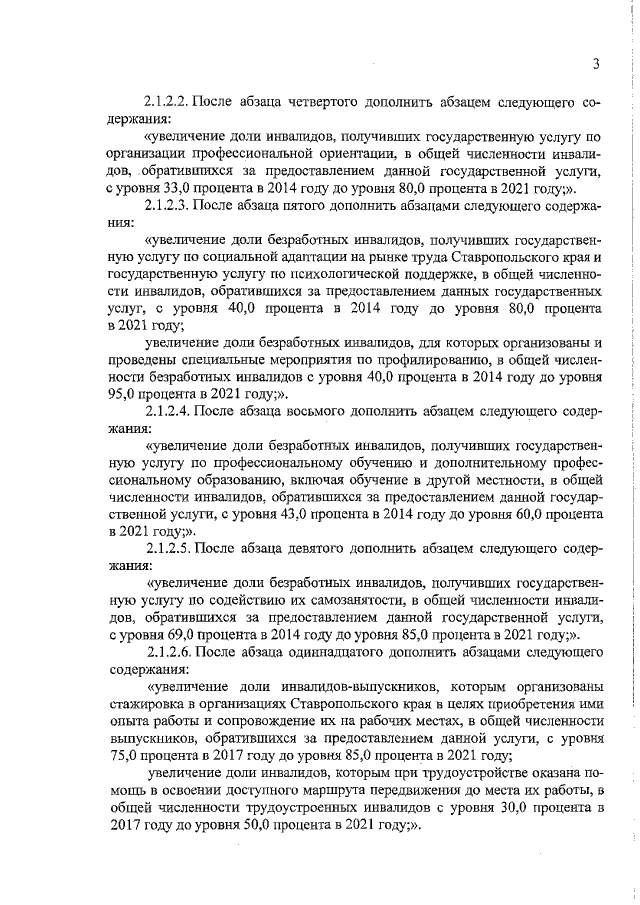 3

2.1.2.2. После абзаца четвертого дополнить абзацем следующего содержания:

«увеличение доли инвалидов, получивших государственную услугу по организации профессиональной ориентации, в общей численности инвалидов, обратившихся за предоставлением данной государственной услуги, с уровня 33,0 процента в 2014 году до уровня 80,0 процента в 2021 году;».

2.1.2.3. После абзаца пятого дополнить абзацами следующего содержания:

«увеличение доли безработных инвалидов, получивших государственную услугу по социальной адаптации на рынке труда Ставропольского края и государственную услугу по психологической поддержке, в общей численности инвалидов, обратившихся за предоставлением данных государственных услуг, с уровня 40,0 процента в 2014 году до уровня 80,0 процента в 2021 году;

увеличение доли безработных инвалидов, для которых организованы и проведены специальные мероприятия по профилированию, в общей численности безработных инвалидов с уровня 40,0 процента в 2014 году до уровня 95,0 процента в 2021 году;».

2.1.2.4. После абзаца восьмого дополнить абзацем следующего содержания:

«увеличение доли безработных инвалидов, получивших государственную услугу по профессиональному обучению и дополнительному профессиональному образованию, включая обучение в другой местности, в общей численности инвалидов, обратившихся за предоставлением данной государственной услуги, с уровня 43,0 процента в 2014 году до уровня 60,0 процента в 2021 году;».

2.1.2.5. После абзаца девятого дополнить абзацем следующего содержания:

«увеличение доли безработных инвалидов, получивших государственную услугу по содействию их самозанятости, в общей численности инвалидов, обратившихся за предоставлением данной государственной услуги, с уровня 69,0 процента в 2014 году до уровня 85,0 процента в 2021 году;».

2.1.2.6. После абзаца одиннадцатого дополнить абзацами следующего содержания:

«увеличение доли инвалидов-выпускников, которым организованы стажировка в организациях Ставропольского края в целях приобретения ими опыта работы и сопровождение их на рабочих местах, в общей численности выпускников, обратившихся за предоставлением данной услуги, с уровня 75,0 процента в 2017 году до уровня 85,0 процента в 2021 году;

увеличение доли инвалидов, которым при трудоустройстве оказана помощь в освоении доступного маршрута передвижения до места их работы, в общей численности трудоустроенных инвалидов с уровня 30,0 процента в 2017 году до уровня 50,0 процента в 2021 году;».